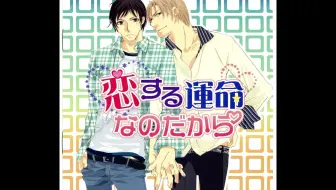 恋する運命
なのだから